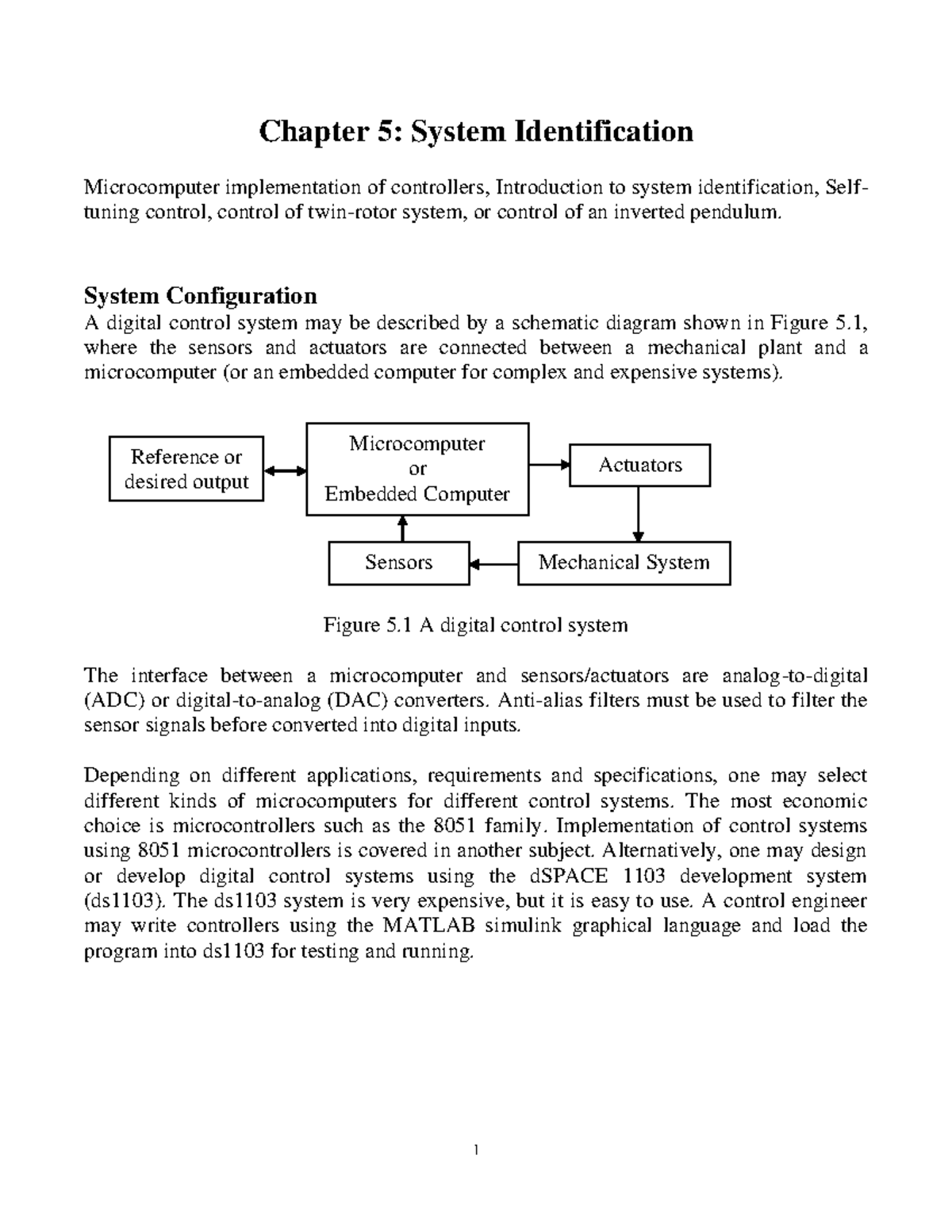 Chapter 5: System Identification

Microcomputer implementation of controllers, Introduction to system identification, Self-tuning control, control of twin-rotor system, or control of an inverted pendulum.

System Configuration
A digital control system may be described by a schematic diagram shown in Figure 5.1, where the sensors and actuators are connected between a mechanical plant and a microcomputer (or an embedded computer for complex and expensive systems).

Reference or desired output

Microcomputer or Embedded Computer

Actuators

Sensors

Mechanical System

Figure 5.1 A digital control system

The interface between a microcomputer and sensors/actuators are analog-to-digital (ADC) or digital-to-analog (DAC) converters. Anti-alias filters must be used to filter the sensor signals before converted into digital inputs.

Depending on different applications, requirements and specifications, one may select different kinds of microcomputers for different control systems. The most economic choice is microcontrollers such as the 8051 family. Implementation of control systems using 8051 microcontrollers is covered in another subject. Alternatively, one may design or develop digital control systems using the dSPACE 1103 development system (ds1103). The ds1103 system is very expensive, but it is easy to use. A control engineer may write controllers using the MATLAB simulink graphical language and load the program into ds1103 for testing and running.

1